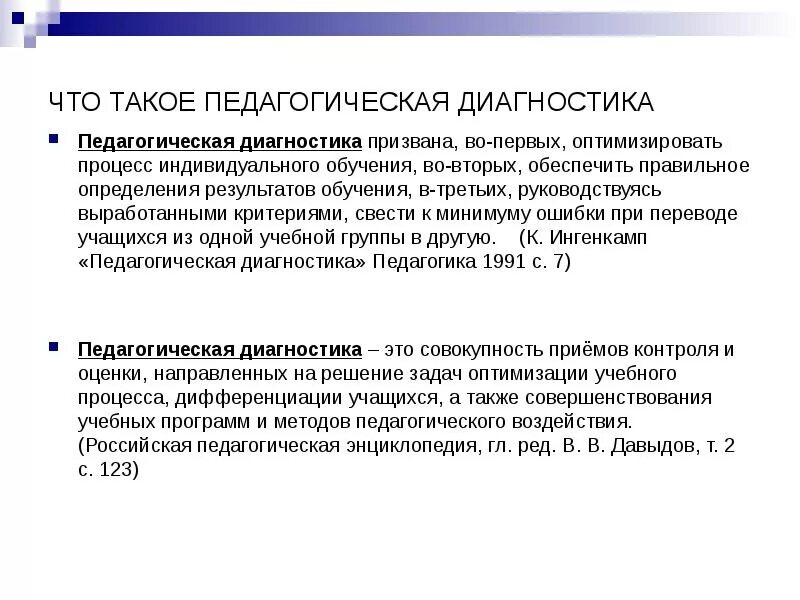 ЧТО ТАКОЕ ПЕДАГОГИЧЕСКАЯ ДИАГНОСТИКА

Педагогическая диагностика призвана, во-первых, оптимизировать процесс индивидуального обучения, во-вторых, обеспечить правильное определения результатов обучения, в-третьих, руководствуясь выработанными критериями, свести к минимуму ошибки при переводе учащихся из одной учебной группы в другую. (К. Ингенкамп «Педагогическая диагностика» Педагогика 1991 с. 7)

Педагогическая диагностика – это совокупность приёмов контроля и оценки, направленных на решение задач оптимизации учебного процесса, дифференциации учащихся, а также совершенствования учебных программ и методов педагогического воздействия. (Российская педагогическая энциклопедия, гл. ред. В. В. Давыдов, т. 2 с. 123)